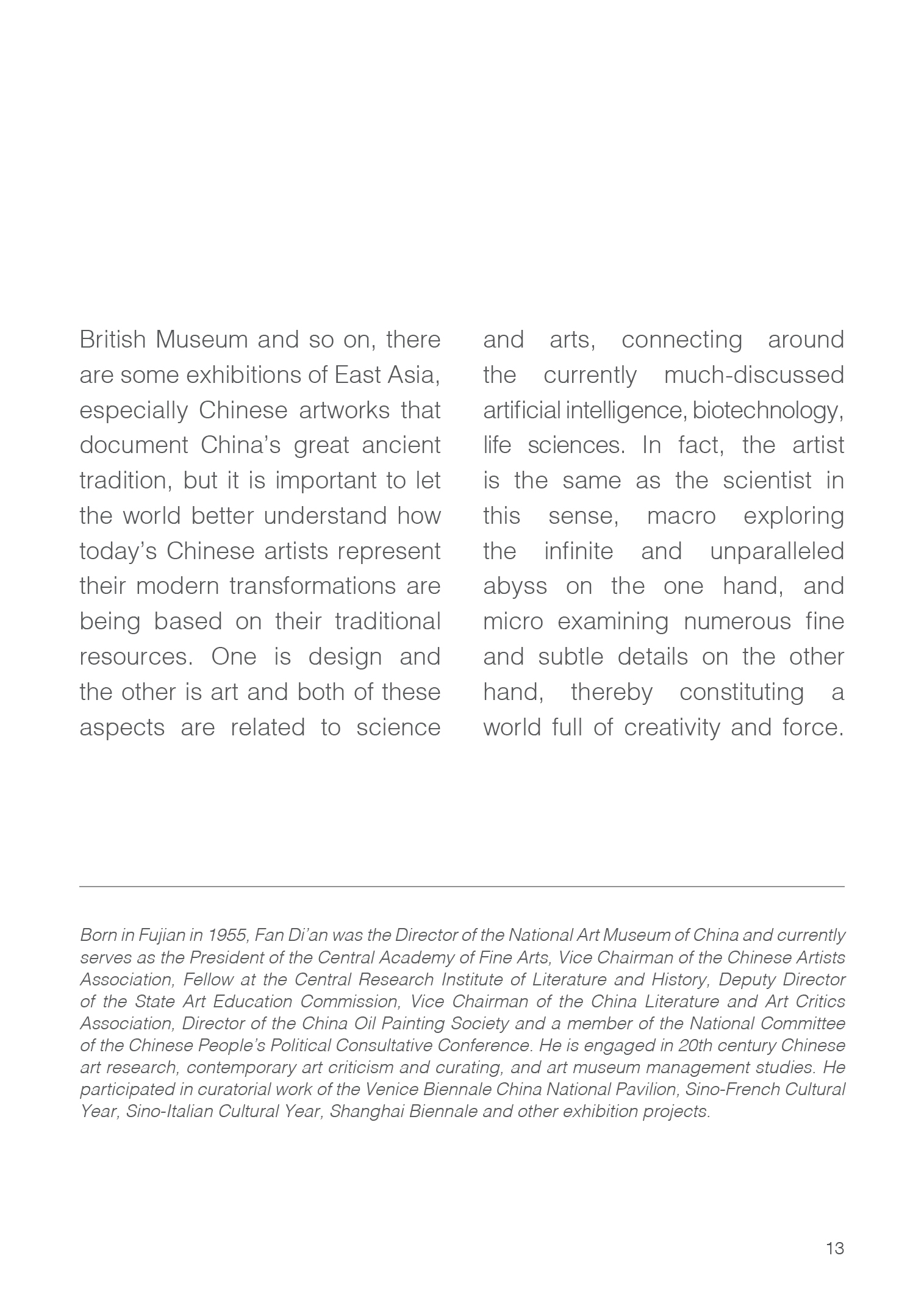 British Museum and so on, there are some exhibitions of East Asia, especially Chinese artworks that document China's great ancient tradition, but it is important to let the world better understand how today's Chinese artists represent their modern transformations are being based on their traditional resources. One is design and the other is art and both of these aspects are related to science and arts, connecting around the currently much-discussed artificial intelligence, biotechnology, life sciences. In fact, the artist is the same as the scientist in this sense, macro exploring the infinite and unparalleled abyss on the one hand, and micro examining numerous fine and subtle details on the other hand, thereby constituting a world full of creativity and force.

Born in Fujian in 1955, Fan Di'an was the Director of the National Art Museum of China and currently serves as the President of the Central Academy of Fine Arts, Vice Chairman of the Chinese Artists Association, Fellow at the Central Research Institute of Literature and History, Deputy Director of the State Art Education Commission, Vice Chairman of the China Literature and Art Critics Association, Director of the China Oil Painting Society and a member of the National Committee of the Chinese People's Political Consultative Conference. He is engaged in 20th century Chinese art research, contemporary art criticism and curating, and art museum management studies. He participated in curatorial work of the Venice Biennale China National Pavilion, Sino-French Cultural Year, Sino-Italian Cultural Year, Shanghai Biennale and other exhibition projects.

13